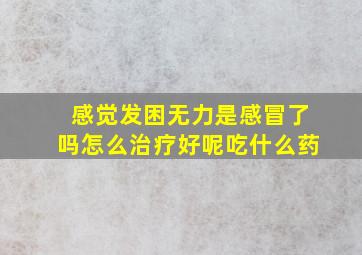 感觉发困无力是感冒了吗怎么治疗好呢吃什么药